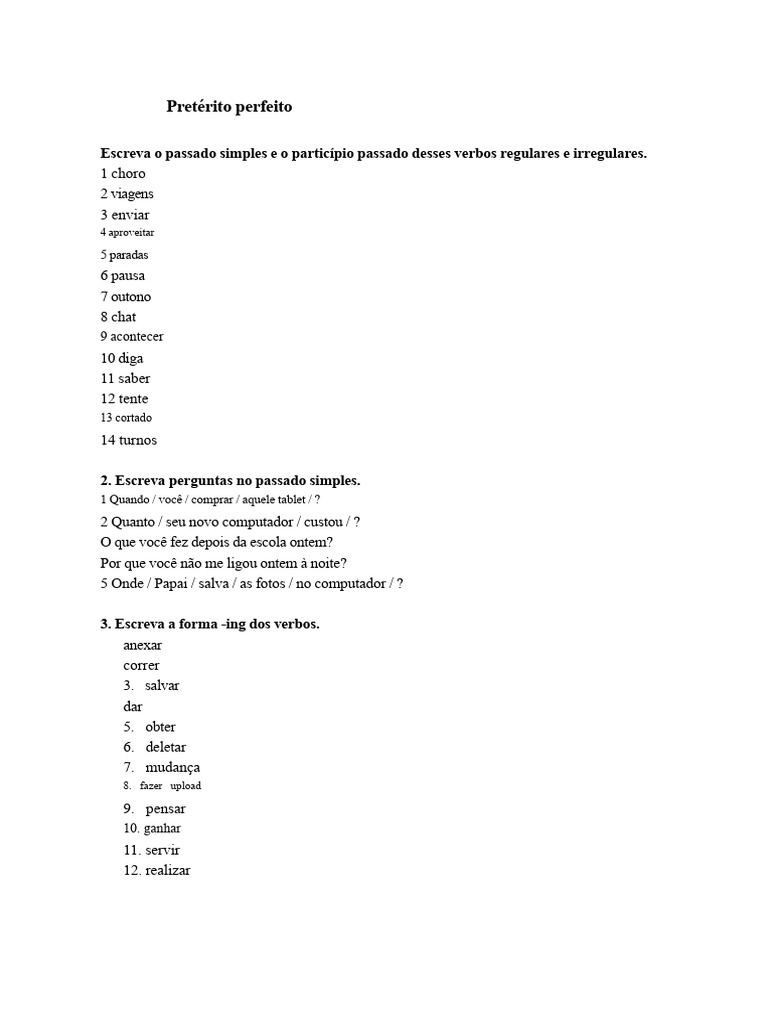 Pretérito perfeito

Escreva o passado simples e o particípio passado desses verbos regulares e irregulares.
1 choro
2 viagens
3 enviar
4 aproveitar
5 paradas
6 pausa
7 outono
8 chat
9 acontecer
10 diga
11 saber
12 tente
13 cortado
14 turnos

2. Escreva perguntas no passado simples.
1 Quando / você / comprar / aquele tablet / ?
2 Quanto / seu novo computador / custou / ?
O que você fez depois da escola ontem?
Por que você não me ligou ontem à noite?
5 Onde / Papai / salva / as fotos / no computador / ?

3. Escreva a forma -ing dos verbos.
anexar
correr
3. salvar
dar
5. obter
6. deletar
7. mudança
8. fazer upload
9. pensar
10. ganhar
11. servir
12. realizar